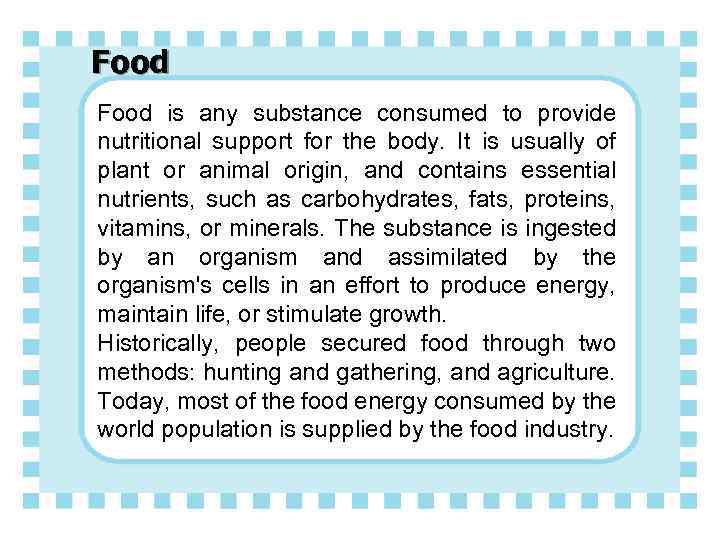 Food

Food is any substance consumed to provide nutritional support for the body. It is usually of plant or animal origin, and contains essential nutrients, such as carbohydrates, fats, proteins, vitamins, or minerals. The substance is ingested by an organism and assimilated by the organism's cells in an effort to produce energy, maintain life, or stimulate growth.

Historically, people secured food through two methods: hunting and gathering, and agriculture. Today, most of the food energy consumed by the world population is supplied by the food industry.